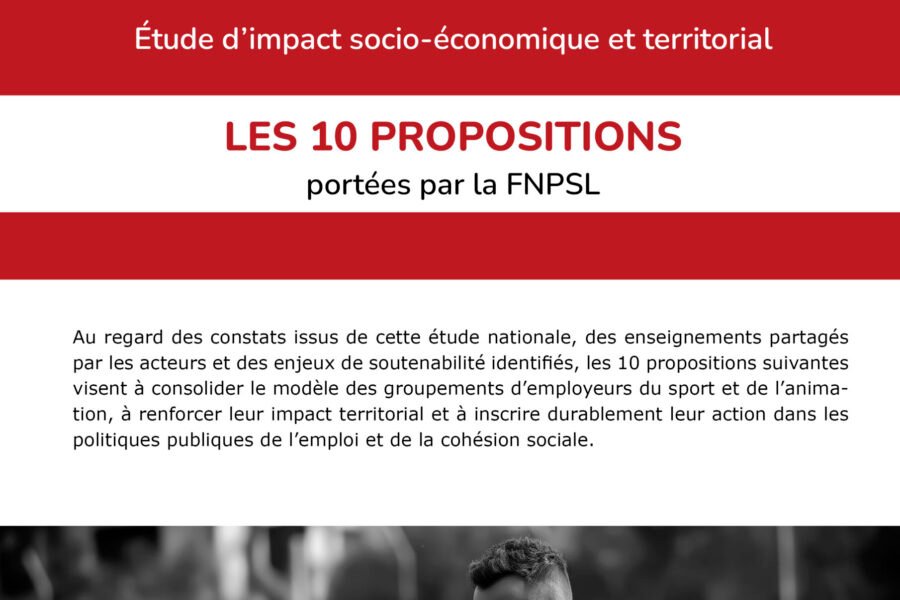 Étude d'impact socio-économique et territorial

LES 10 PROPOSITIONS
portées par la FNPSL

Au regard des constats issus de cette étude nationale, des enseignements partagés par les acteurs et des enjeux de soutenabilité identifiés, les 10 propositions suivantes visent à consolider le modèle des groupements d'employeurs du sport et de l'animation, à renforcer leur impact territorial et à inscrire durablement leur action dans les politiques publiques de l'emploi et de la cohésion sociale.